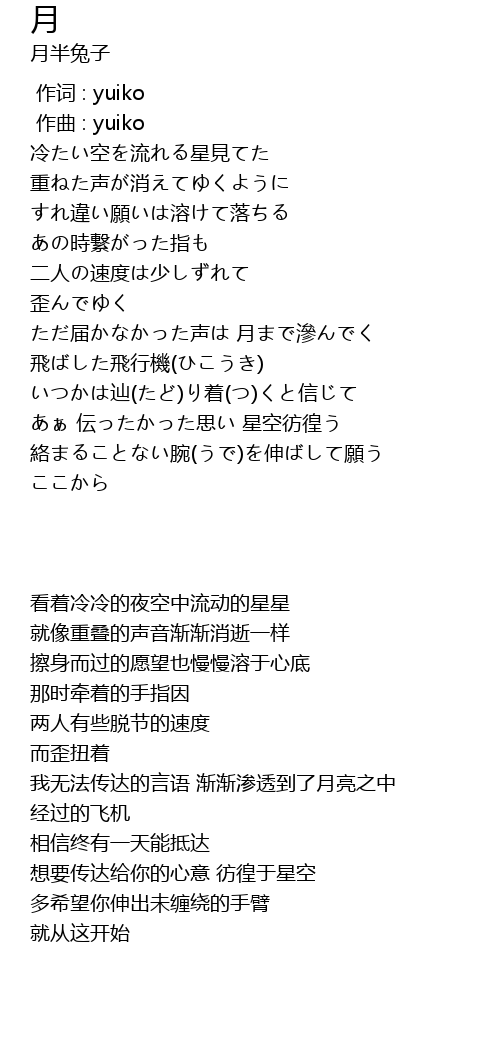 月
月半兔子

作词 : yuiko
作曲 : yuiko
冷たい空を流れる星見てた
重ねた声が消えてゆくように
すれ違い願いは溶けて落ちる
あの時繋がった指も
二人の速度は少しずれて
歪んでゆく
ただ届かなかった声は 月まで滲んでく
飛ばした飛行機(ひこうき)
いつかは辿(たど)り着(つ)くと信じて
あぁ 伝ったかった思い 星空彷徨う
絡まることない腕(うで)を伸ばして願う
ここから

看着冷冷的夜空中流动的星星
就像重叠的声音渐渐消逝一样
擦身而过的愿望也慢慢溶于心底
那时牵着的手指因
两人有些脱节的速度
而歪扭着
我无法传达的言语 渐渐渗透到了月亮之中
经过的飞机
相信终有一天能抵达
想要传达给你的心意 彷徨于星空
多希望你伸出未缠绕的手臂
就从这开始